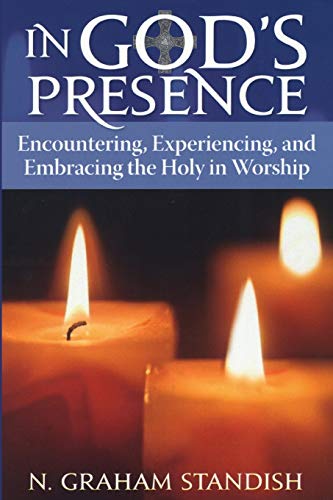 IN GOD'S PRESENCE

Encountering, Experiencing, and Embracing the Holy in Worship

N. GRAHAM STANDISH